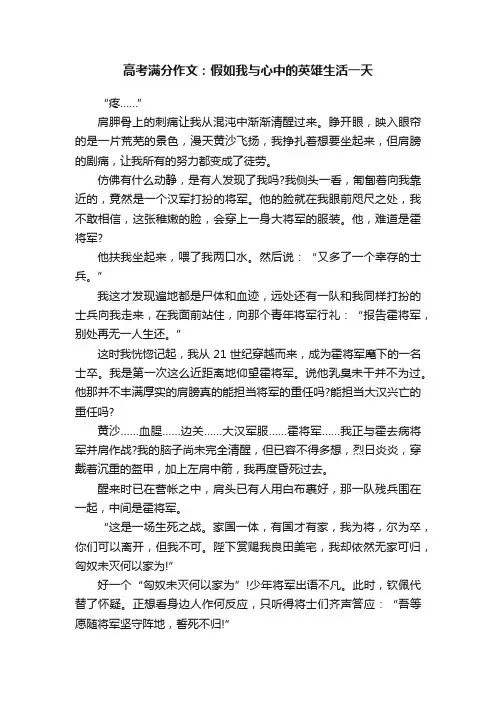 高考满分作文：假如我与心中的英雄生活一天

“疼……”

肩胛骨上的刺痛让我从混沌中渐渐清醒过来。睁开眼，映入眼帘的是一片荒芜的景色，漫天黄沙飞扬，我挣扎着想要坐起来，但肩膀的剧痛，让我所有的努力都变成了徒劳。

仿佛有什么动静，是有人发现了我吗?我侧头一看，匍匐着向我靠近的，竟然是一个汉军打扮的将军。他的脸就在我眼前咫尺之处，我不敢相信，这张稚嫩的脸，会穿上一身大将军的服装。他，难道是霍将军?

他扶我坐起来，喂了我两口水。然后说：“又多了一个幸存的士兵。”

我这才发现遍地都是尸体和血迹，远处还有一队和我同样打扮的士兵向我走来，在我面前站住，向那个青年将军行礼：“报告霍将军，别处再无一人生还。”

这时我恍惚记起，我从 21 世纪穿越而来，成为霍将军麾下的一名士卒。我是第一次这么近距离地仰望霍将军。说他乳臭未干并不为过。他那并不丰满厚实的肩膀真的能担当将军的重任吗?能担当大汉兴亡的重任吗?

黄沙……血腥……边关……大汉军服……霍将军……我正与霍去病将军并肩作战?我的脑子尚未完全清醒，但已容不得多想，烈日炎炎，穿戴着沉重的盔甲，加上左肩中箭，我再度昏死过去。

醒来时已在营帐之中，肩头已有人用白布裹好，那一队残兵围在一起，中间是霍将军。

“这是一场生死之战。家国一体，有国才有家，我为将，尔为卒，你们可以离开，但我不可。陛下赏赐我良田美宅，我却依然无家可归，匈奴未灭何以家为!”

好一个“匈奴未灭何以家为”!少年将军出语不凡。此时，钦佩代替了怀疑。正想看身边人作何反应，只听得将士们齐声答应：“吾等愿随将军坚守阵地，誓死不归!”